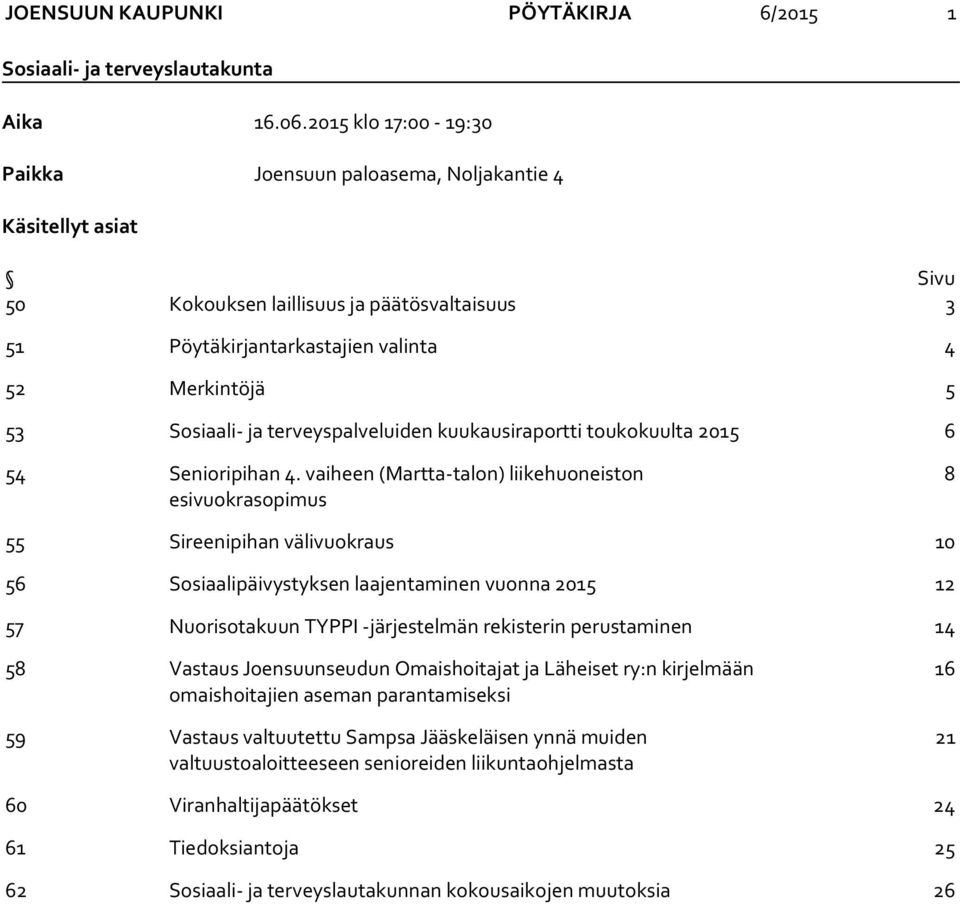 JOENSUUN KAUPUNKI PÖYTÄKIRJA 6/2015 1

Sosiaali- ja terveyslautakunta

Aika 16.06.2015 klo 17:00 - 19:30

Paikka Joensuun paloasema, Noljakantie 4

Käsitellyt asiat

| § | | Sivu |
|---|---|---|
| 50 | Kokouksen laillisuus ja päätösvaltaisuus | 3 |
| 51 | Pöytäkirjantarkastajien valinta | 4 |
| 52 | Merkintöjä | 5 |
| 53 | Sosiaali- ja terveyspalveluiden kuukausiraportti toukokuulta 2015 | 6 |
| 54 | Senioripihan 4. vaiheen (Martta-talon) liikehuoneiston esivuokrasopimus | 8 |
| 55 | Sireenipihan välivuokraus | 10 |
| 56 | Sosiaalipäivystyksen laajentaminen vuonna 2015 | 12 |
| 57 | Nuorisotakuun TYPPI -järjestelmän rekisterin perustaminen | 14 |
| 58 | Vastaus Joensuunseudun Omaishoitajat ja Läheiset ry:n kirjelmään omaishoitajien aseman parantamiseksi | 16 |
| 59 | Vastaus valtuutettu Sampsa Jääskeläisen ynnä muiden valtuustoaloitteeseen senioreiden liikuntaohjelmasta | 21 |
| 60 | Viranhaltijapäätökset | 24 |
| 61 | Tiedoksiantoja | 25 |
| 62 | Sosiaali- ja terveyslautakunnan kokousaikojen muutoksia | 26 |